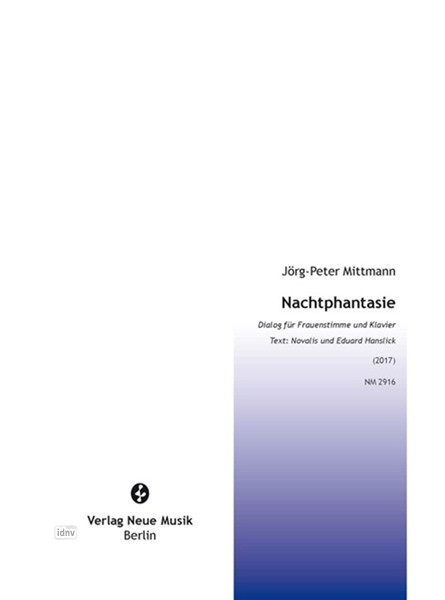 Jörg-Peter Mittmann

Nachtphantasie

Dialog für Frauenstimme und Klavier

Text: Novalis und Eduard Hanslick

(2017)

NM 2916

Verlag Neue Musik
Berlin

idnv